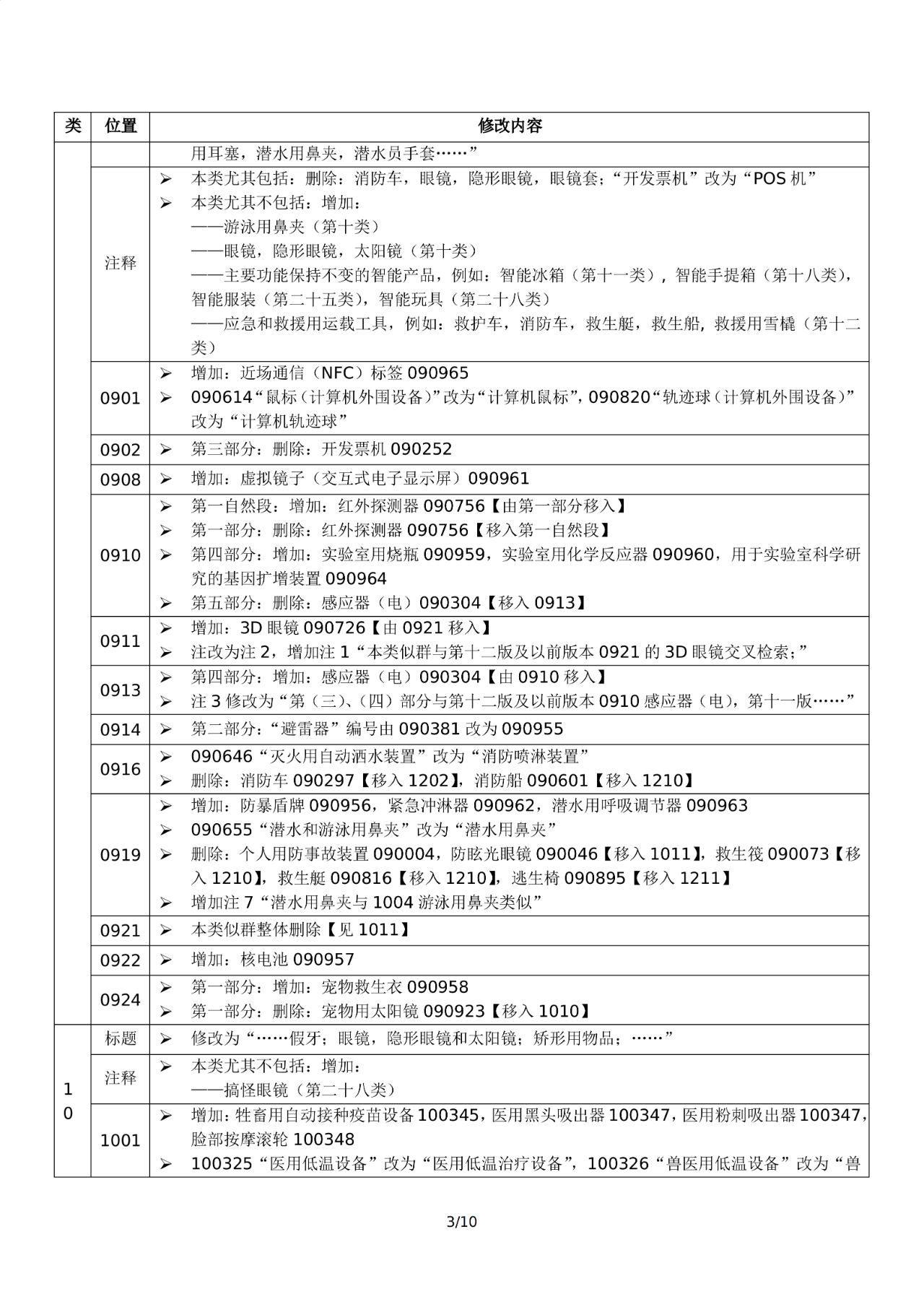 | 类 | 位置 | 修改内容 |
|---|---|---|
|  |  | 用耳塞，潜水用鼻夹，潜水员手套……” |
|  | 注释 | ➢ 本类尤其包括：删除：消防车，眼镜，隐形眼镜，眼镜套；“开发票机”改为“POS机” ➢ 本类尤其不包括：增加： ——游泳用鼻夹（第十类） ——眼镜，隐形眼镜，太阳镜（第十类） ——主要功能保持不变的智能产品，例如：智能冰箱（第十一类），智能手提箱（第十八类），智能服装（第二十五类），智能玩具（第二十八类） ——应急和救援用运载工具，例如：救护车，消防车，救生艇，救生船，救援用雪橇（第十二类） |
|  | 0901 | ➢ 增加：近场通信（NFC）标签090965 ➢ 090614“鼠标（计算机外围设备）”改为“计算机鼠标”，090820“轨迹球（计算机外围设备）”改为“计算机轨迹球” |
|  | 0902 | ➢ 第三部分：删除：开发票机090252 |
|  | 0908 | ➢ 增加：虚拟镜子（交互式电子显示屏）090961 |
|  | 0910 | ➢ 第一自然段：增加：红外探测器090756【由第一部分移入】 ➢ 第一部分：删除：红外探测器090756【移入第一自然段】 ➢ 第四部分：增加：实验室用烧瓶090959，实验室用化学反应器090960，用于实验室科学研究的基因扩增装置090964 ➢ 第五部分：删除：感应器（电）090304【移入0913】 |
|  | 0911 | ➢ 增加：3D眼镜090726【由0921移入】 ➢ 注改为注2，增加注1“本类似群与第十二版及以前版本0921的3D眼镜交叉检索；” |
|  | 0913 | ➢ 第四部分：增加：感应器（电）090304【由0910移入】 ➢ 注3修改为“第（三）、（四）部分与第十二版及以前版本0910感应器（电），第十一版……” |
|  | 0914 | ➢ 第二部分：“避雷器”编号由090381改为090955 |
|  | 0916 | ➢ 090646“灭火用自动洒水装置”改为“消防喷淋装置” ➢ 删除：消防车090297【移入1202】，消防船090601【移入1210】 |
|  | 0919 | ➢ 增加：防暴盾牌090956，紧急冲淋器090962，潜水用呼吸调节器090963 ➢ 090655“潜水和游泳用鼻夹”改为“潜水用鼻夹” ➢ 删除：个人用防事故装置090004，防眩光眼镜090046【移入1011】，救生筏090073【移入1210】，救生艇090816【移入1210】，逃生椅090895【移入1211】 ➢ 增加注7“潜水用鼻夹与1004游泳用鼻夹类似” |
|  | 0921 | ➢ 本类似群整体删除【见1011】 |
|  | 0922 | ➢ 增加：核电池090957 |
|  | 0924 | ➢ 第一部分：增加：宠物救生衣090958 ➢ 第一部分：删除：宠物用太阳镜090923【移入1010】 |
| 10 | 标题 | ➢ 修改为“……假牙；眼镜，隐形眼镜和太阳镜；矫形用物品；……” |
|  | 注释 | ➢ 本类尤其不包括：增加： ——搞怪眼镜（第二十八类） |
|  | 1001 | ➢ 增加：牲畜用自动接种疫苗设备100345，医用黑头吸出器100347，医用粉刺吸出器100347，脸部按摩滚轮100348 ➢ 100325“医用低温设备”改为“医用低温治疗设备”，100326“兽医用低温设备”改为“兽 |

3/10